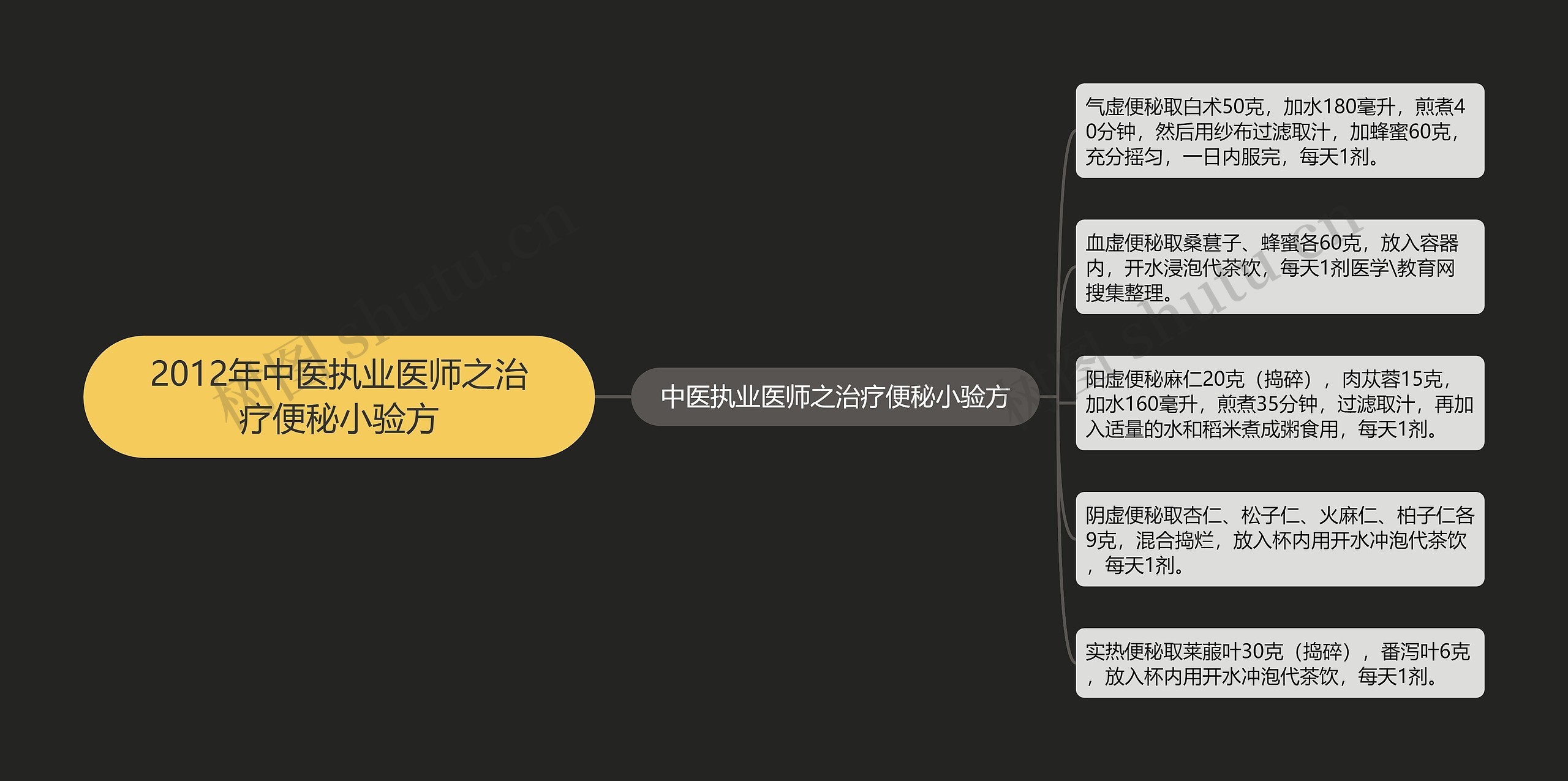 2012年中医执业医师之治疗便秘小验方

中医执业医师之治疗便秘小验方

气虚便秘取白术50克，加水180毫升，煎煮40分钟，然后用纱布过滤取汁，加蜂蜜60克，充分摇匀，一日内服完，每天1剂。

血虚便秘取桑葚子、蜂蜜各60克，放入容器内，开水浸泡代茶饮，每天1剂医学\教育网搜集整理。

阳虚便秘麻仁20克（捣碎），肉苁蓉15克，加水160毫升，煎煮35分钟，过滤取汁，再加入适量的水和稻米煮成粥食用，每天1剂。

阴虚便秘取杏仁、松子仁、火麻仁、柏子仁各9克，混合捣烂，放入杯内用开水冲泡代茶饮，每天1剂。

实热便秘取莱菔叶30克（捣碎），番泻叶6克，放入杯内用开水冲泡代茶饮，每天1剂。

树图 shutu.cn

树图 shutu.cn